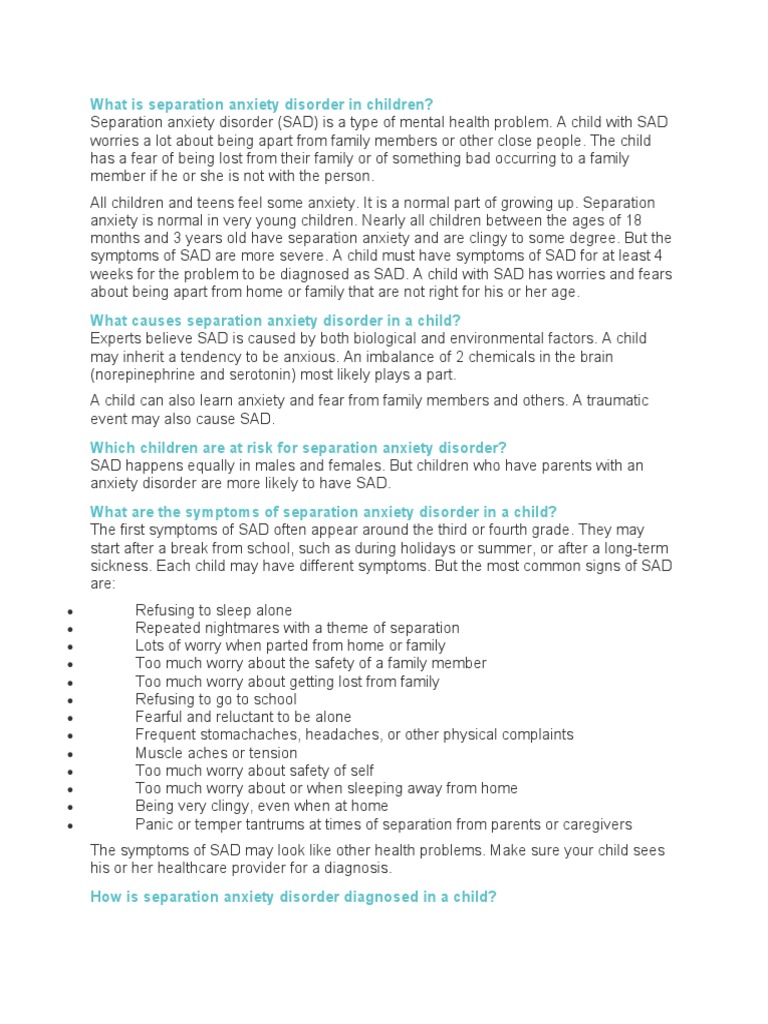 What is separation anxiety disorder in children?
Separation anxiety disorder (SAD) is a type of mental health problem. A child with SAD worries a lot about being apart from family members or other close people. The child has a fear of being lost from their family or of something bad occurring to a family member if he or she is not with the person.

All children and teens feel some anxiety. It is a normal part of growing up. Separation anxiety is normal in very young children. Nearly all children between the ages of 18 months and 3 years old have separation anxiety and are clingy to some degree. But the symptoms of SAD are more severe. A child must have symptoms of SAD for at least 4 weeks for the problem to be diagnosed as SAD. A child with SAD has worries and fears about being apart from home or family that are not right for his or her age.

What causes separation anxiety disorder in a child?
Experts believe SAD is caused by both biological and environmental factors. A child may inherit a tendency to be anxious. An imbalance of 2 chemicals in the brain (norepinephrine and serotonin) most likely plays a part.

A child can also learn anxiety and fear from family members and others. A traumatic event may also cause SAD.

Which children are at risk for separation anxiety disorder?
SAD happens equally in males and females. But children who have parents with an anxiety disorder are more likely to have SAD.

What are the symptoms of separation anxiety disorder in a child?
The first symptoms of SAD often appear around the third or fourth grade. They may start after a break from school, such as during holidays or summer, or after a long-term sickness. Each child may have different symptoms. But the most common signs of SAD are:

• Refusing to sleep alone
• Repeated nightmares with a theme of separation
• Lots of worry when parted from home or family
• Too much worry about the safety of a family member
• Too much worry about getting lost from family
• Refusing to go to school
• Fearful and reluctant to be alone
• Frequent stomachaches, headaches, or other physical complaints
• Muscle aches or tension
• Too much worry about safety of self
• Too much worry about or when sleeping away from home
• Being very clingy, even when at home
• Panic or temper tantrums at times of separation from parents or caregivers

The symptoms of SAD may look like other health problems. Make sure your child sees his or her healthcare provider for a diagnosis.

How is separation anxiety disorder diagnosed in a child?